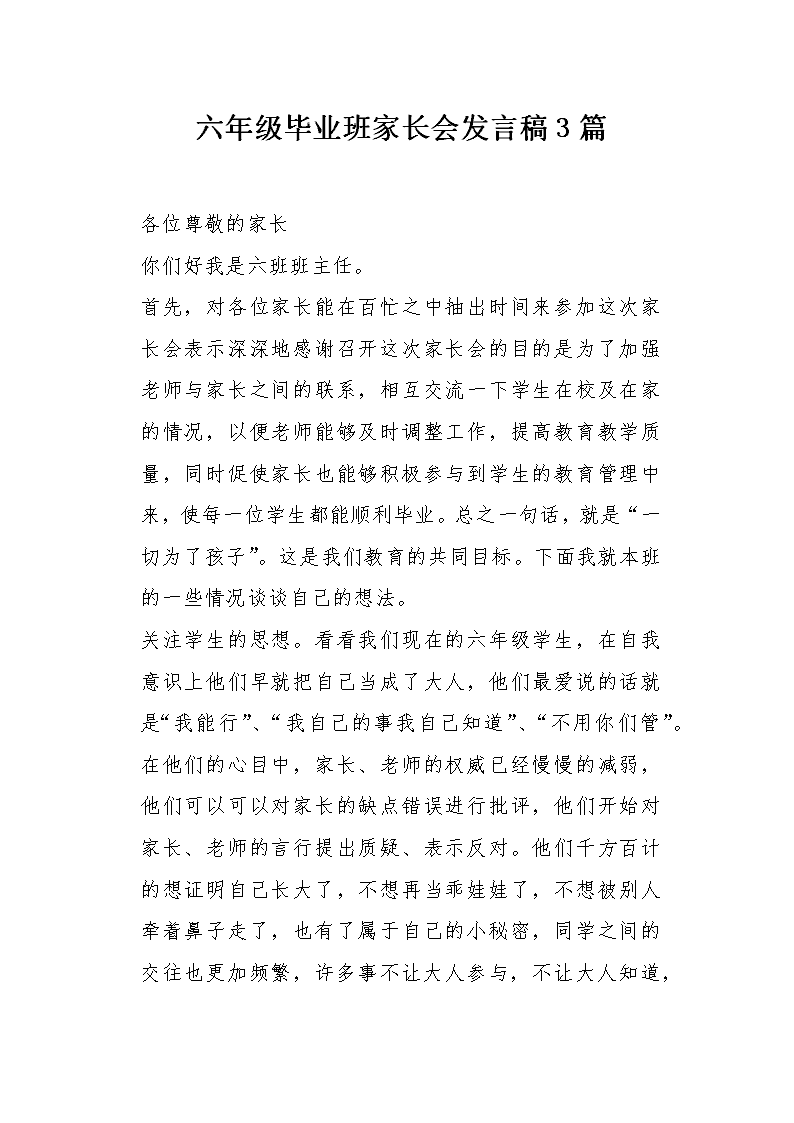 六年级毕业班家长会发言稿3篇

各位尊敬的家长

你们好我是六班班主任。

首先，对各位家长能在百忙之中抽出时间来参加这次家长会表示深深地感谢召开这次家长会的目的是为了加强老师与家长之间的联系，相互交流一下学生在校及在家的情况，以便老师能够及时调整工作，提高教育教学质量，同时促使家长也能够积极参与到学生的教育管理中来，使每一位学生都能顺利毕业。总之一句话，就是“一切为了孩子”。这是我们教育的共同目标。下面我就本班的一些情况谈谈自己的想法。

关注学生的思想。看看我们现在的六年级学生，在自我意识上他们早就把自己当成了大人，他们最爱说的话就是“我能行”、“我自己的事我自己知道”、“不用你们管”。在他们的心目中，家长、老师的权威已经慢慢的减弱，他们可以可以对家长的缺点错误进行批评，他们开始对家长、老师的言行提出质疑、表示反对。他们千方百计的想证明自己长大了，不想再当乖娃娃了，不想被别人牵着鼻子走了，也有了属于自己的小秘密，同学之间的交往也更加频繁，许多事不让大人参与，不让大人知道，